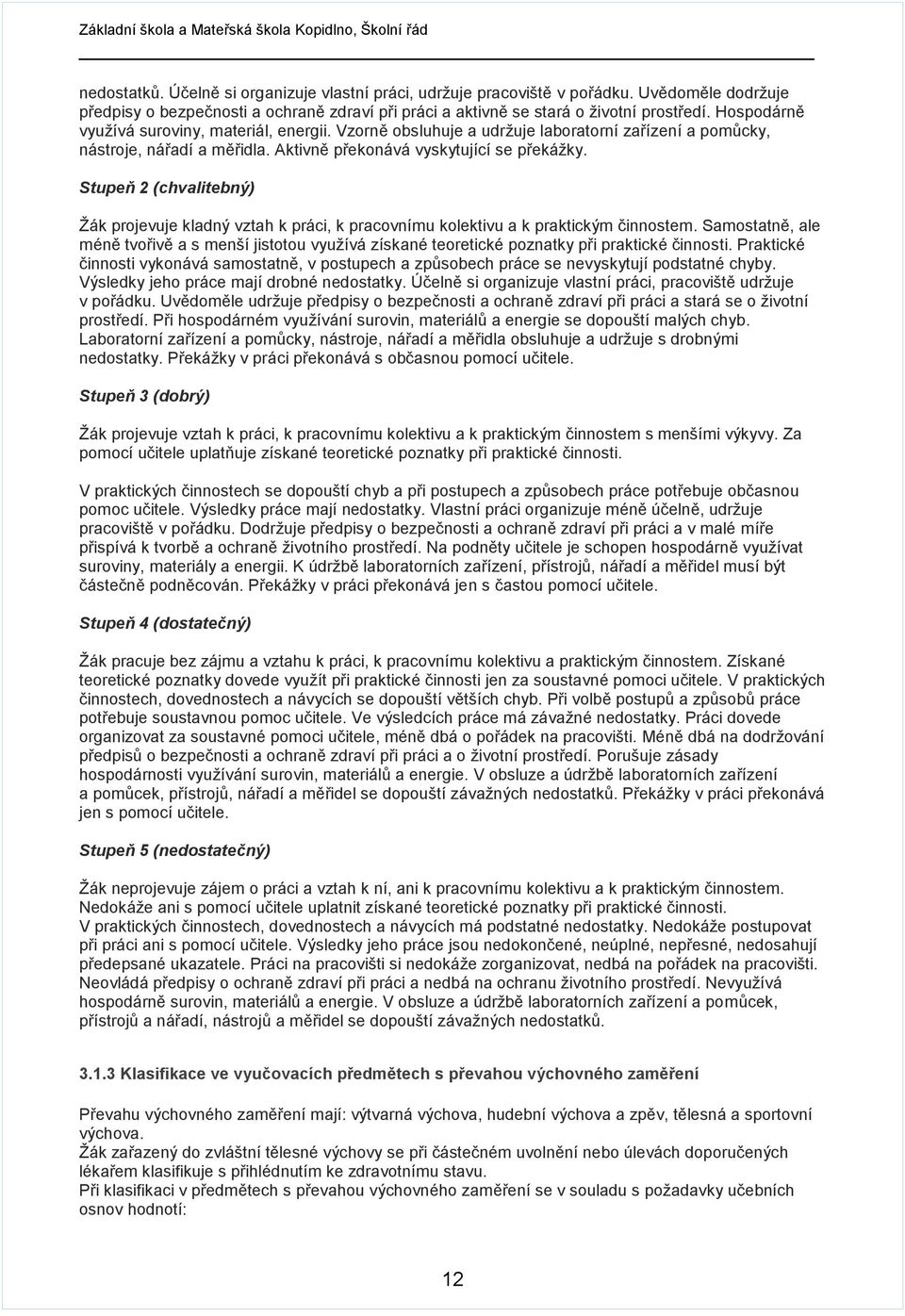 Základní škola a Mateřská škola Kopidlno, Školní řád

nedostatků. Účelně si organizuje vlastní práci, udržuje pracoviště v pořádku. Uvědoměle dodržuje předpisy o bezpečnosti a ochraně zdraví při práci a aktivně se stará o životní prostředí. Hospodárně využívá suroviny, materiál, energii. Vzorně obsluhuje a udržuje laboratorní zařízení a pomůcky, nástroje, nářadí a měřidla. Aktivně překonává vyskytující se překážky.

Stupeň 2 (chvalitebný)

Žák projevuje kladný vztah k práci, k pracovnímu kolektivu a k praktickým činnostem. Samostatně, ale méně tvořivě a s menší jistotou využívá získané teoretické poznatky při praktické činnosti. Praktické činnosti vykonává samostatně, v postupech a způsobech práce se nevyskytují podstatné chyby. Výsledky jeho práce mají drobné nedostatky. Účelně si organizuje vlastní práci, pracoviště udržuje v pořádku. Uvědoměle udržuje předpisy o bezpečnosti a ochraně zdraví při práci a stará se o životní prostředí. Při hospodárném využívání surovin, materiálů a energie se dopouští malých chyb. Laboratorní zařízení a pomůcky, nástroje, nářadí a měřidla obsluhuje a udržuje s drobnými nedostatky. Překážky v práci překonává s občasnou pomocí učitele.

Stupeň 3 (dobrý)

Žák projevuje vztah k práci, k pracovnímu kolektivu a k praktickým činnostem s menšími výkyvy. Za pomocí učitele uplatňuje získané teoretické poznatky při praktické činnosti.

V praktických činnostech se dopouští chyb a při postupech a způsobech práce potřebuje občasnou pomoc učitele. Výsledky práce mají nedostatky. Vlastní práci organizuje méně účelně, udržuje pracoviště v pořádku. Dodržuje předpisy o bezpečnosti a ochraně zdraví při práci a v malé míře přispívá k tvorbě a ochraně životního prostředí. Na podněty učitele je schopen hospodárně využívat suroviny, materiály a energii. K údržbě laboratorních zařízení, přístrojů, nářadí a měřidel musí být částečně podněcován. Překážky v práci překonává jen s častou pomocí učitele.

Stupeň 4 (dostatečný)

Žák pracuje bez zájmu a vztahu k práci, k pracovnímu kolektivu a praktickým činnostem. Získané teoretické poznatky dovede využít při praktické činnosti jen za soustavné pomoci učitele. V praktických činnostech, dovednostech a návycích se dopouští větších chyb. Při volbě postupů a způsobů práce potřebuje soustavnou pomoc učitele. Ve výsledcích práce má závažné nedostatky. Práci dovede organizovat za soustavné pomoci učitele, méně dbá o pořádek na pracovišti. Méně dbá na dodržování předpisů o bezpečnosti a ochraně zdraví při práci a o životní prostředí. Porušuje zásady hospodárnosti využívání surovin, materiálů a energie. V obsluze a údržbě laboratorních zařízení a pomůcek, přístrojů, nářadí a měřidel se dopouští závažných nedostatků. Překážky v práci překonává jen s pomocí učitele.

Stupeň 5 (nedostatečný)

Žák neprojevuje zájem o práci a vztah k ní, ani k pracovnímu kolektivu a k praktickým činnostem. Nedokáže ani s pomocí učitele uplatnit získané teoretické poznatky při praktické činnosti.
V praktických činnostech, dovednostech a návycích má podstatné nedostatky. Nedokáže postupovat při práci ani s pomocí učitele. Výsledky jeho práce jsou nedokončené, neúplné, nepřesné, nedosahují předepsané ukazatele. Práci na pracovišti si nedokáže zorganizovat, nedbá na pořádek na pracovišti. Neovládá předpisy o ochraně zdraví při práci a nedbá na ochranu životního prostředí. Nevyužívá hospodárně surovin, materiálů a energie. V obsluze a údržbě laboratorních zařízení a pomůcek, přístrojů a nářadí, nástrojů a měřidel se dopouští závažných nedostatků.

3.1.3 Klasifikace ve vyučovacích předmětech s převahou výchovného zaměření

Převahu výchovného zaměření mají: výtvarná výchova, hudební výchova a zpěv, tělesná a sportovní výchova.
Žák zařazený do zvláštní tělesné výchovy se při částečném uvolnění nebo úlevách doporučených lékařem klasifikuje s přihlédnutím ke zdravotnímu stavu.
Při klasifikaci v předmětech s převahou výchovného zaměření se v souladu s požadavky učebních osnov hodnotí:

12